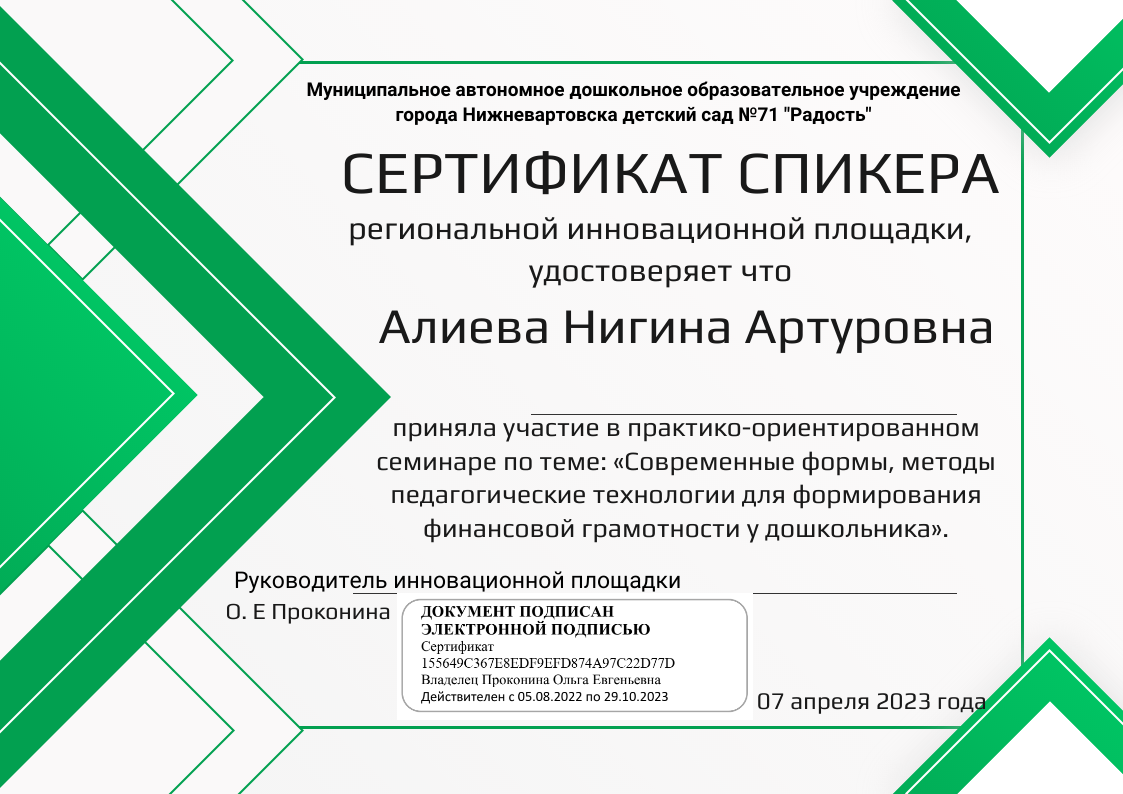 Муниципальное автономное дошкольное образовательное учреждение города Нижневартовска детский сад №71 "Радость"

СЕРТИФИКАТ СПИКЕРА

региональной инновационной площадки, удостоверяет что

Алиева Нигина Артуровна

приняла участие в практико-ориентированном семинаре по теме: «Современные формы, методы педагогические технологии для формирования финансовой грамотности у дошкольника».

Руководитель инновационной площадки

О. Е Проконина

ДОКУМЕНТ ПОДПИСАН
ЭЛЕКТРОННОЙ ПОДПИСЬЮ
Сертификат
155649C367E8EDF9EFD874A97C22D77D
Владелец Проконина Ольга Евгеньевна
Действителен с 05.08.2022 по 29.10.2023

07 апреля 2023 года